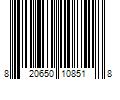 8 20650 10851 8